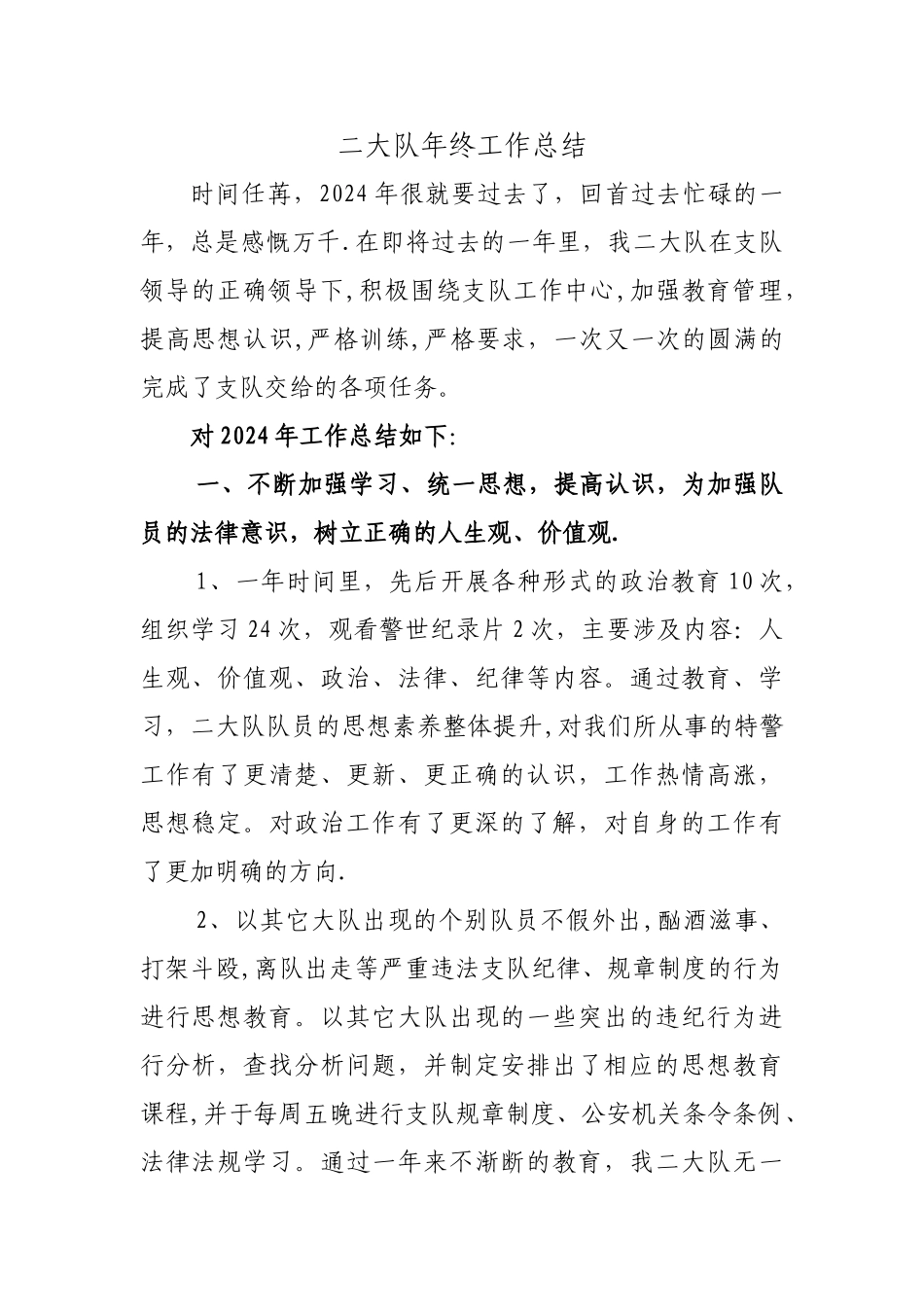 二大队年终工作总结

时间任苒，2024年很就要过去了，回首过去忙碌的一年，总是感慨万千.在即将过去的一年里，我二大队在支队领导的正确领导下,积极围绕支队工作中心,加强教育管理,提高思想认识,严格训练,严格要求，一次又一次的圆满的完成了支队交给的各项任务。

对2024年工作总结如下:

一、不断加强学习、统一思想，提高认识，为加强队员的法律意识，树立正确的人生观、价值观.

1、一年时间里，先后开展各种形式的政治教育10次，组织学习24次，观看警世纪录片2次，主要涉及内容：人生观、价值观、政治、法律、纪律等内容。通过教育、学习，二大队队员的思想素养整体提升,对我们所从事的特警工作有了更清楚、更新、更正确的认识，工作热情高涨，思想稳定。对政治工作有了更深的了解，对自身的工作有了更加明确的方向.

2、以其它大队出现的个别队员不假外出,酗酒滋事、打架斗殴,离队出走等严重违法支队纪律、规章制度的行为进行思想教育。以其它大队出现的一些突出的违纪行为进行分析，查找分析问题，并制定安排出了相应的思想教育课程,并于每周五晚进行支队规章制度、公安机关条令条例、法律法规学习。通过一年来不渐断的教育，我二大队无一